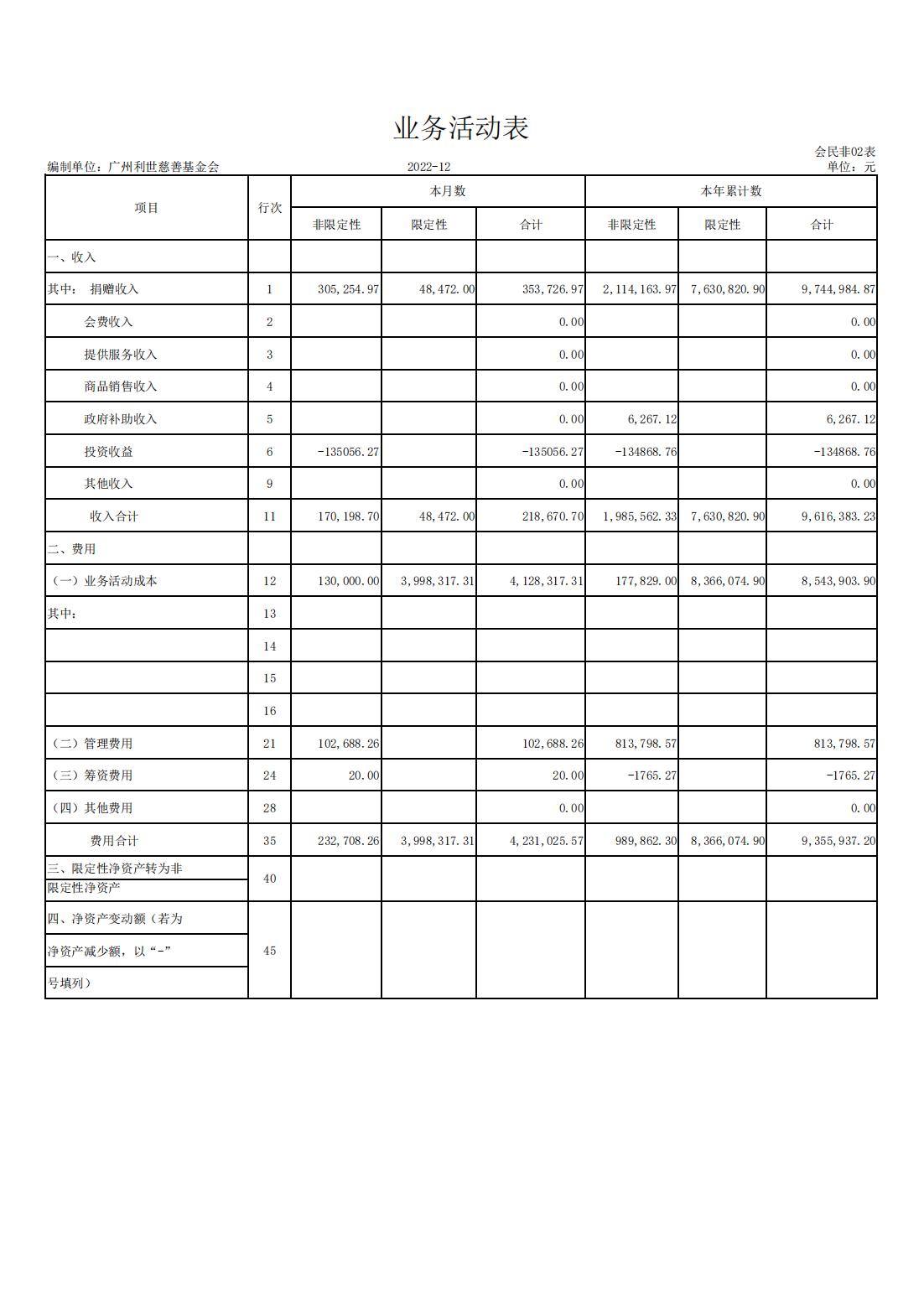 业务活动表

会民非02表

编制单位：广州利世慈善基金会 2022-12 单位：元

| 项目 | 行次 | 本月数 非限定性 | 本月数 限定性 | 本月数 合计 | 本年累计数 非限定性 | 本年累计数 限定性 | 本年累计数 合计 |
|---|---|---|---|---|---|---|---|
| 一、收入 | | | | | | | |
| 其中： 捐赠收入 | 1 | 305,254.97 | 48,472.00 | 353,726.97 | 2,114,163.97 | 7,630,820.90 | 9,744,984.87 |
| 会费收入 | 2 | | | 0.00 | | | 0.00 |
| 提供服务收入 | 3 | | | 0.00 | | | 0.00 |
| 商品销售收入 | 4 | | | 0.00 | | | 0.00 |
| 政府补助收入 | 5 | | | 0.00 | 6,267.12 | | 6,267.12 |
| 投资收益 | 6 | -135056.27 | | -135056.27 | -134868.76 | | -134868.76 |
| 其他收入 | 9 | | | 0.00 | | | 0.00 |
| 收入合计 | 11 | 170,198.70 | 48,472.00 | 218,670.70 | 1,985,562.33 | 7,630,820.90 | 9,616,383.23 |
| 二、费用 | | | | | | | |
| （一）业务活动成本 | 12 | 130,000.00 | 3,998,317.31 | 4,128,317.31 | 177,829.00 | 8,366,074.90 | 8,543,903.90 |
| 其中： | 13 | | | | | | |
| | 14 | | | | | | |
| | 15 | | | | | | |
| | 16 | | | | | | |
| （二）管理费用 | 21 | 102,688.26 | | 102,688.26 | 813,798.57 | | 813,798.57 |
| （三）筹资费用 | 24 | 20.00 | | 20.00 | -1765.27 | | -1765.27 |
| （四）其他费用 | 28 | | | 0.00 | | | 0.00 |
| 费用合计 | 35 | 232,708.26 | 3,998,317.31 | 4,231,025.57 | 989,862.30 | 8,366,074.90 | 9,355,937.20 |
| 三、限定性净资产转为非限定性净资产 | 40 | | | | | | |
| 四、净资产变动额（若为净资产减少额，以“-”号填列） | 45 | | | | | | |